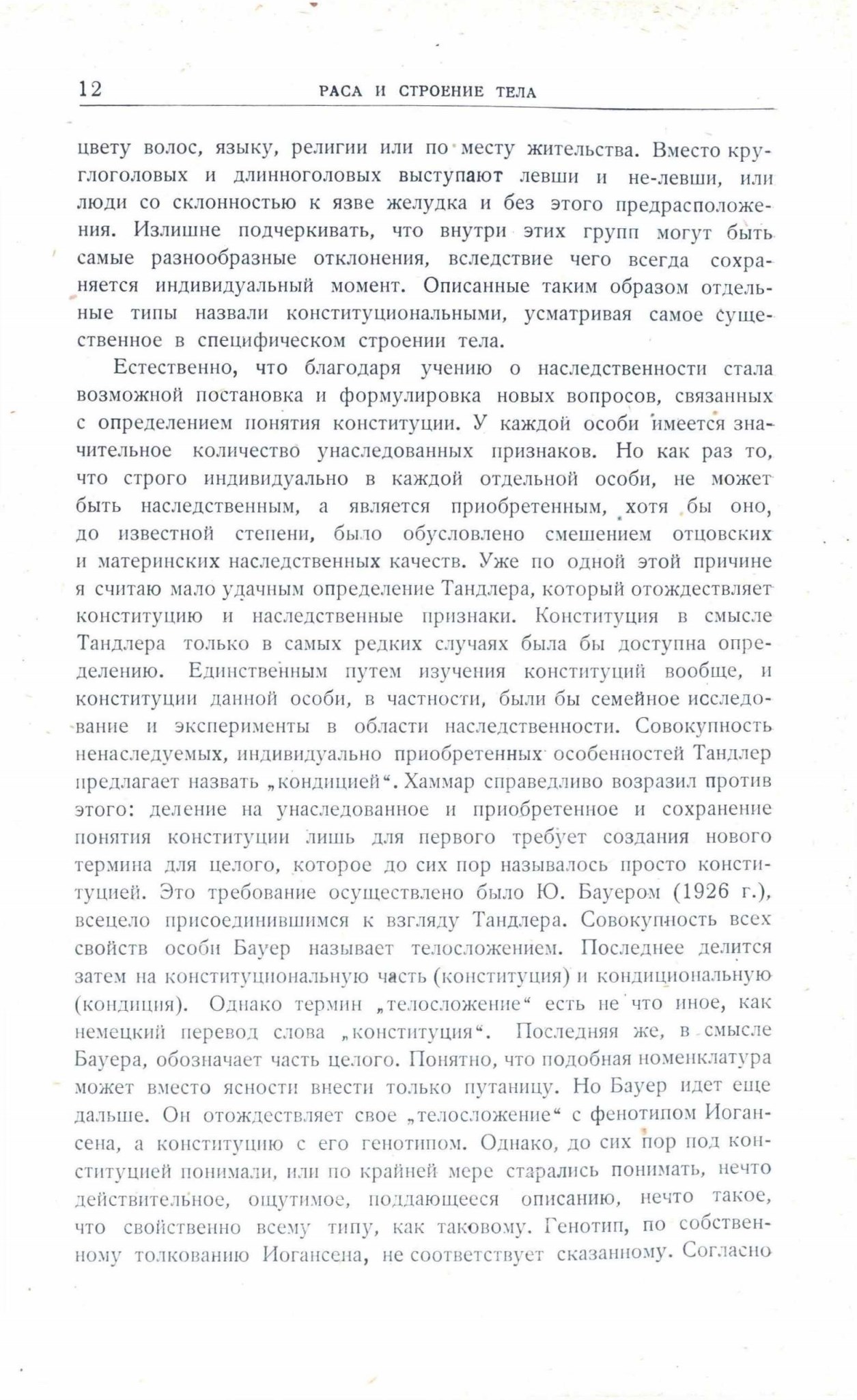 12 РАСА И СТРОЕНИЕ ТЕЛА

цвету волос, языку, религии или по месту жительства. Вместо круглоголовых и длинноголовых выступают левши и не-левши, или люди со склонностью к язве желудка и без этого предрасположения. Излишне подчеркивать, что внутри этих групп могут быть самые разнообразные отклонения, вследствие чего всегда сохраняется индивидуальный момент. Описанные таким образом отдельные типы назвали конституциональными, усматривая самое существенное в специфическом строении тела.

Естественно, что благодаря учению о наследственности стала возможной постановка и формулировка новых вопросов, связанных с определением понятия конституции. У каждой особи имеется значительное количество унаследованных признаков. Но как раз то, что строго индивидуально в каждой отдельной особи, не может быть наследственным, а является приобретенным, хотя бы оно, до известной степени, было обусловлено смешением отцовских и материнских наследственных качеств. Уже по одной этой причине я считаю мало удачным определение Тандлера, который отождествляет конституцию и наследственные признаки. Конституция в смысле Тандлера только в самых редких случаях была бы доступна определению. Единственным путем изучения конституций вообще, и конституции данной особи, в частности, были бы семейное исследование и эксперименты в области наследственности. Совокупность ненаследуемых, индивидуально приобретенных особенностей Тандлер предлагает назвать „кондицией“. Хаммар справедливо возразил против этого: деление на унаследованное и приобретенное и сохранение понятия конституции лишь для первого требует создания нового термина для целого, которое до сих пор называлось просто конституцией. Это требование осуществлено было Ю. Бауером (1926 г.), всецело присоединившимся к взгляду Тандлера. Совокупность всех свойств особи Бауер называет телосложением. Последнее делится затем на конституциональную часть (конституция) и кондициональную (кондиция). Однако термин „телосложение“ есть не что иное, как немецкий перевод слова „конституция“. Последняя же, в смысле Бауера, обозначает часть целого. Понятно, что подобная номенклатура может вместо ясности внести только путаницу. Но Бауер идет еще дальше. Он отождествляет свое „телосложение“ с фенотипом Иогансена, а конституцию с его генотипом. Однако, до сих пор под конституцией понимали, или по крайней мере старались понимать, нечто действительное, ощутимое, поддающееся описанию, нечто такое, что свойственно всему типу, как таковому. Генотип, по собственному толкованию Иогансена, не соответствует сказанному. Согласно